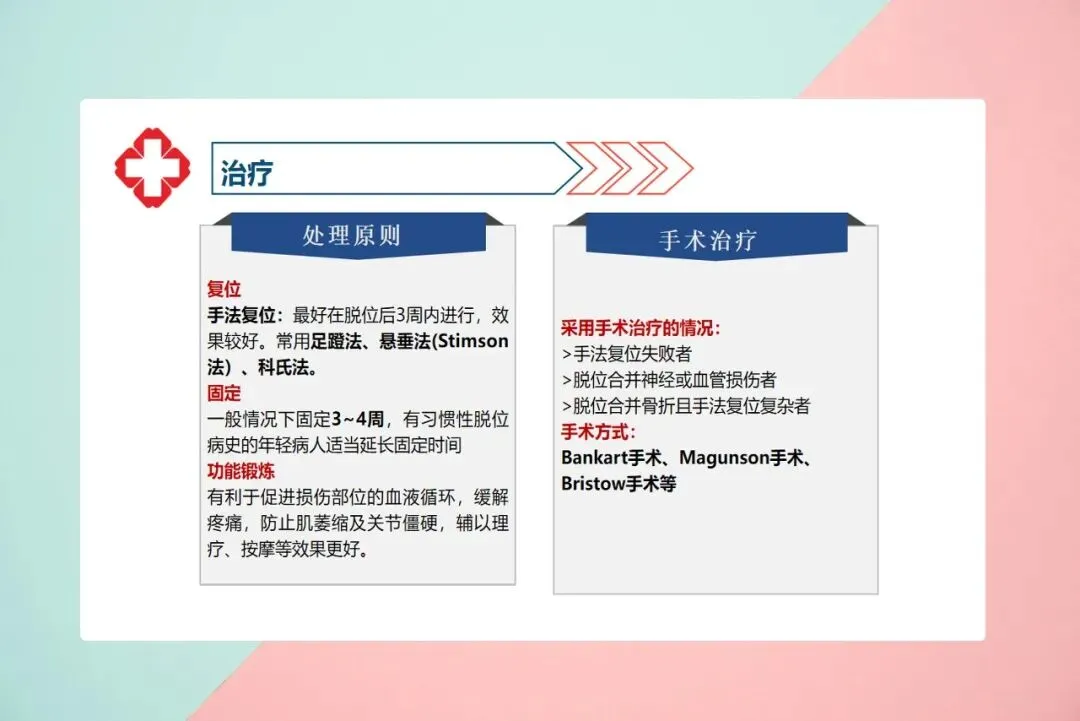 治疗

处理原则

复位

手法复位：最好在脱位后3周内进行，效果较好。常用足蹬法、悬垂法(Stimson法）、科氏法。

固定

一般情况下固定3~4周，有习惯性脱位病史的年轻病人适当延长固定时间

功能锻炼

有利于促进损伤部位的血液循环，缓解疼痛，防止肌萎缩及关节僵硬，辅以理疗、按摩等效果更好。

手术治疗

采用手术治疗的情况：
>手法复位失败者
>脱位合并神经或血管损伤者
>脱位合并骨折且手法复位复杂者

手术方式：

Bankart手术、Magunson手术、Bristow手术等